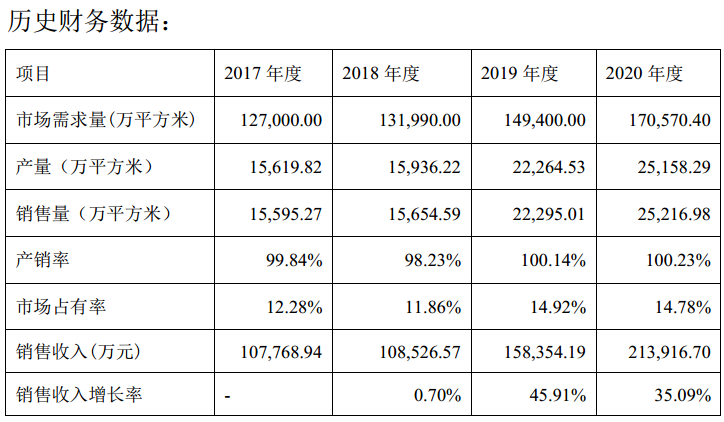 历史财务数据：

| 项目 | 2017 年度 | 2018 年度 | 2019 年度 | 2020 年度 |
|---|---|---|---|---|
| 市场需求量(万平方米) | 127,000.00 | 131,990.00 | 149,400.00 | 170,570.40 |
| 产量（万平方米） | 15,619.82 | 15,936.22 | 22,264.53 | 25,158.29 |
| 销售量（万平方米） | 15,595.27 | 15,654.59 | 22,295.01 | 25,216.98 |
| 产销率 | 99.84% | 98.23% | 100.14% | 100.23% |
| 市场占有率 | 12.28% | 11.86% | 14.92% | 14.78% |
| 销售收入(万元) | 107,768.94 | 108,526.57 | 158,354.19 | 213,916.70 |
| 销售收入增长率 | - | 0.70% | 45.91% | 35.09% |